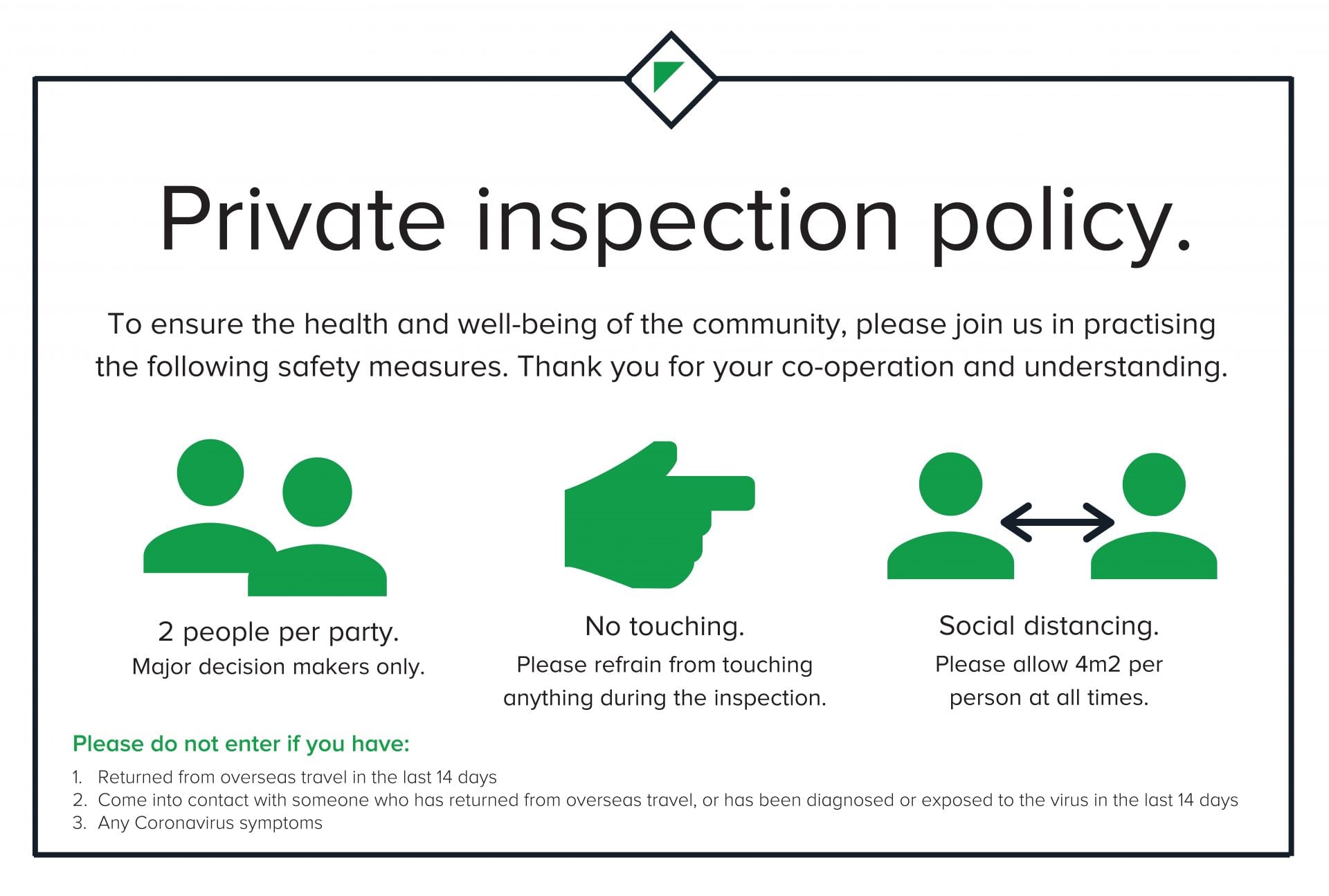 Private inspection policy.

To ensure the health and well-being of the community, please join us in practising the following safety measures. Thank you for your co-operation and understanding.

2 people per party.
Major decision makers only.

No touching.
Please refrain from touching anything during the inspection.

Social distancing.
Please allow 4m2 per person at all times.

Please do not enter if you have:

1. Returned from overseas travel in the last 14 days
2. Come into contact with someone who has returned from overseas travel, or has been diagnosed or exposed to the virus in the last 14 days
3. Any Coronavirus symptoms